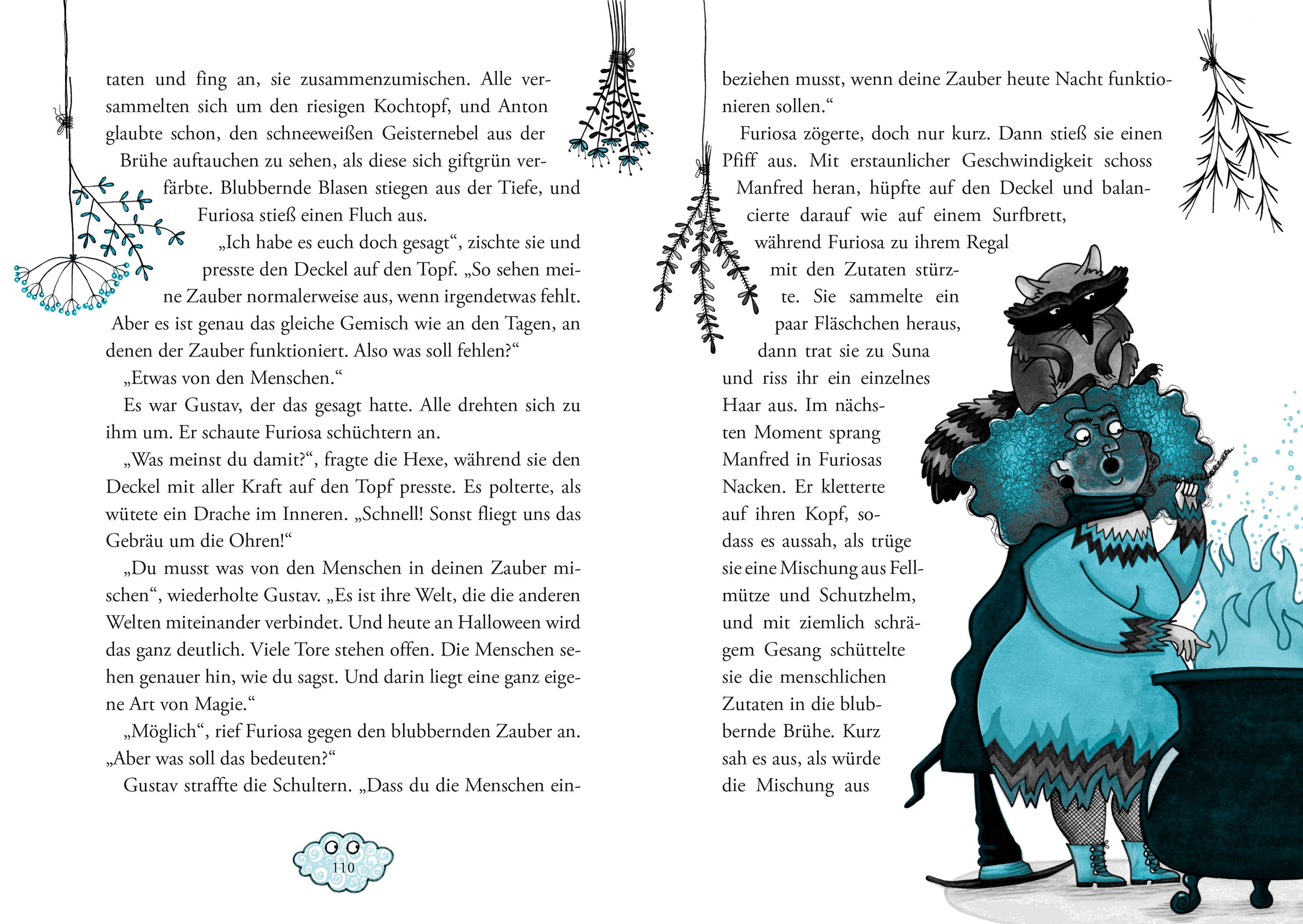 taten und fing an, sie zusammenzumischen. Alle versammelten sich um den riesigen Kochtopf, und Anton glaubte schon, den schneeweißen Geisternebel aus der Brühe auftauchen zu sehen, als diese sich giftgrün verfärbte. Blubbernde Blasen stiegen aus der Tiefe, und Furiosa stieß einen Fluch aus.

„Ich habe es euch doch gesagt“, zischte sie und presste den Deckel auf den Topf. „So sehen meine Zauber normalerweise aus, wenn irgendetwas fehlt. Aber es ist genau das gleiche Gemisch wie an den Tagen, an denen der Zauber funktioniert. Also was soll fehlen?“

„Etwas von den Menschen.“

Es war Gustav, der das gesagt hatte. Alle drehten sich zu ihm um. Er schaute Furiosa schüchtern an.

„Was meinst du damit?“, fragte die Hexe, während sie den Deckel mit aller Kraft auf den Topf presste. Es polterte, als wütete ein Drache im Inneren. „Schnell! Sonst fliegt uns das Gebräu um die Ohren!“

„Du musst was von den Menschen in deinen Zauber mischen“, wiederholte Gustav. „Es ist ihre Welt, die die anderen Welten miteinander verbindet. Und heute an Halloween wird das ganz deutlich. Viele Tore stehen offen. Die Menschen sehen genauer hin, wie du sagst. Und darin liegt eine ganz eigene Art von Magie.“

„Möglich“, rief Furiosa gegen den blubbernden Zauber an. „Aber was soll das bedeuten?“

Gustav straffte die Schultern. „Dass du die Menschen ein-

110

beziehen musst, wenn deine Zauber heute Nacht funktionieren sollen.“

Furiosa zögerte, doch nur kurz. Dann stieß sie einen Pfiff aus. Mit erstaunlicher Geschwindigkeit schoss Manfred heran, hüpfte auf den Deckel und balancierte darauf wie auf einem Surfbrett, während Furiosa zu ihrem Regal mit den Zutaten stürzte. Sie sammelte ein paar Fläschchen heraus, dann trat sie zu Suna und riss ihr ein einzelnes Haar aus. Im nächsten Moment sprang Manfred in Furiosas Nacken. Er kletterte auf ihren Kopf, sodass es aussah, als trüge sie eine Mischung aus Fellmütze und Schutzhelm, und mit ziemlich schrägem Gesang schüttelte sie die menschlichen Zutaten in die blubbernde Brühe. Kurz sah es aus, als würde die Mischung aus